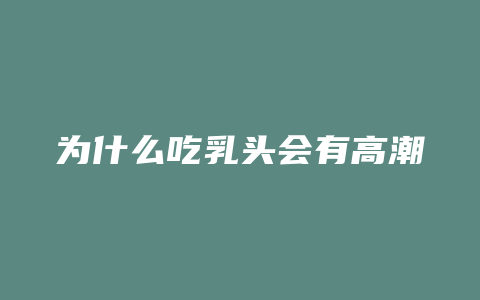 为什么吃乳头会有高潮